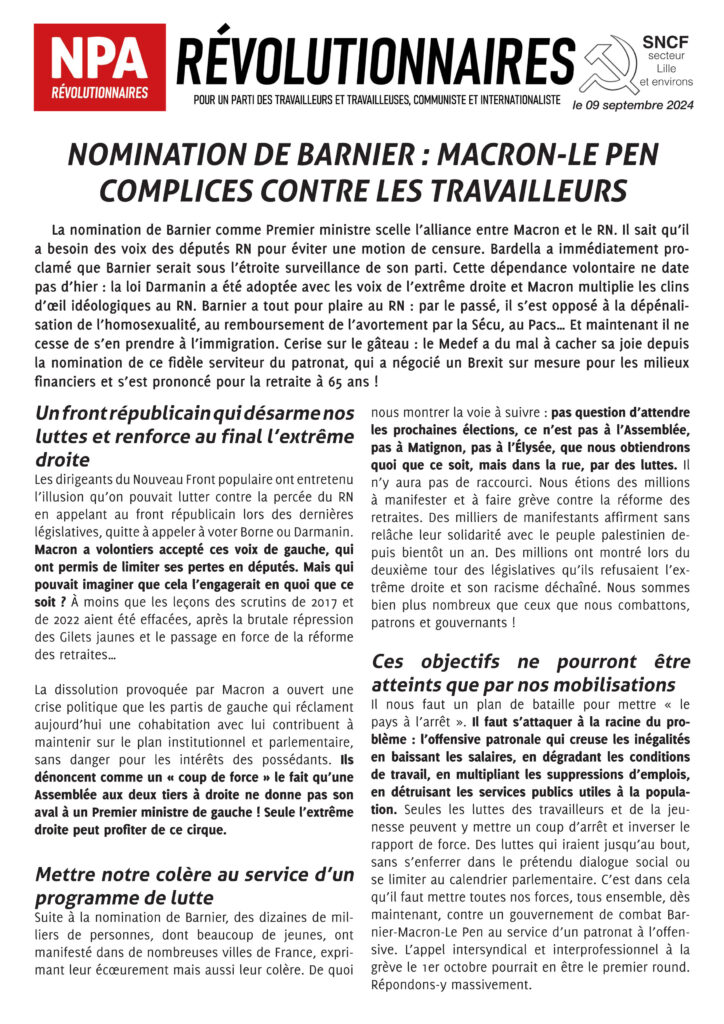 NPA
RÉVOLUTIONNAIRES

RÉVOLUTIONNAIRES

POUR UN PARTI DES TRAVAILLEURS ET TRAVAILLEUSES, COMMUNISTE ET INTERNATIONALISTE

SNCF
secteur
Lille
et environs

le 09 septembre 2024

NOMINATION DE BARNIER : MACRON-LE PEN COMPLICES CONTRE LES TRAVAILLEURS

La nomination de Barnier comme Premier ministre scelle l'alliance entre Macron et le RN. Il sait qu'il a besoin des voix des députés RN pour éviter une motion de censure. Bardella a immédiatement proclamé que Barnier serait sous l'étroite surveillance de son parti. Cette dépendance volontaire ne date pas d'hier : la loi Darmanin a été adoptée avec les voix de l'extrême droite et Macron multiplie les clins d'œil idéologiques au RN. Barnier a tout pour plaire au RN : par le passé, il s'est opposé à la dépénalisation de l'homosexualité, au remboursement de l'avortement par la Sécu, au Pacs… Et maintenant il ne cesse de s'en prendre à l'immigration. Cerise sur le gâteau : le Medef a du mal à cacher sa joie depuis la nomination de ce fidèle serviteur du patronat, qui a négocié un Brexit sur mesure pour les milieux financiers et s'est prononcé pour la retraite à 65 ans !

Un front républicain qui désarme nos luttes et renforce au final l'extrême droite

Les dirigeants du Nouveau Front populaire ont entretenu l'illusion qu'on pouvait lutter contre la percée du RN en appelant au front républicain lors des dernières législatives, quitte à appeler à voter Borne ou Darmanin. Macron a volontiers accepté ces voix de gauche, qui ont permis de limiter ses pertes en députés. Mais qui pouvait imaginer que cela l'engagerait en quoi que ce soit ? À moins que les leçons des scrutins de 2017 et de 2022 aient été effacées, après la brutale répression des Gilets jaunes et le passage en force de la réforme des retraites…

La dissolution provoquée par Macron a ouvert une crise politique que les partis de gauche qui réclament aujourd'hui une cohabitation avec lui contribuent à maintenir sur le plan institutionnel et parlementaire, sans danger pour les intérêts des possédants. Ils dénoncent comme un « coup de force » le fait qu'une Assemblée aux deux tiers à droite ne donne pas son aval à un Premier ministre de gauche ! Seule l'extrême droite peut profiter de ce cirque.

Mettre notre colère au service d'un programme de lutte

Suite à la nomination de Barnier, des dizaines de milliers de personnes, dont beaucoup de jeunes, ont manifesté dans de nombreuses villes de France, exprimant leur écœurement mais aussi leur colère. De quoi nous montrer la voie à suivre : pas question d'attendre les prochaines élections, ce n'est pas à l'Assemblée, pas à Matignon, pas à l'Élysée, que nous obtiendrons quoi que ce soit, mais dans la rue, par des luttes. Il n'y aura pas de raccourci. Nous étions des millions à manifester et à faire grève contre la réforme des retraites. Des milliers de manifestants affirment sans relâche leur solidarité avec le peuple palestinien depuis bientôt un an. Des millions ont montré lors du deuxième tour des législatives qu'ils refusaient l'extrême droite et son racisme déchaîné. Nous sommes bien plus nombreux que ceux que nous combattons, patrons et gouvernants !

Ces objectifs ne pourront être atteints que par nos mobilisations

Il nous faut un plan de bataille pour mettre « le pays à l'arrêt ». Il faut s'attaquer à la racine du problème : l'offensive patronale qui creuse les inégalités en baissant les salaires, en dégradant les conditions de travail, en multipliant les suppressions d'emplois, en détruisant les services publics utiles à la population. Seules les luttes des travailleurs et de la jeunesse peuvent y mettre un coup d'arrêt et inverser le rapport de force. Des luttes qui iraient jusqu'au bout, sans s'enferrer dans le prétendu dialogue social ou se limiter au calendrier parlementaire. C'est dans cela qu'il faut mettre toutes nos forces, tous ensemble, dès maintenant, contre un gouvernement de combat Barnier-Macron-Le Pen au service d'un patronat à l'offensive. L'appel intersyndical et interprofessionnel à la grève le 1er octobre pourrait en être le premier round. Répondons-y massivement.